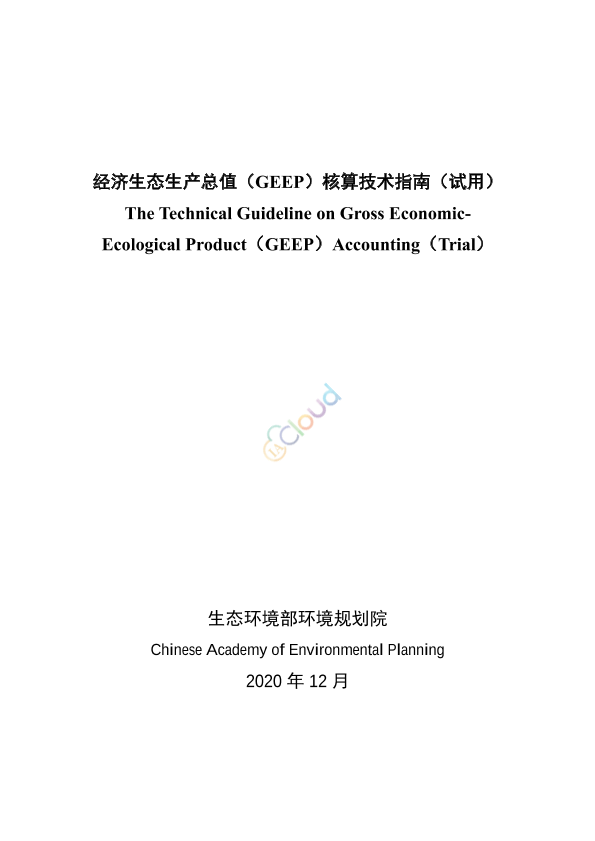 经济生态生产总值（GEEP）核算技术指南（试用）
The Technical Guideline on Gross Economic-Ecological Product（GEEP）Accounting（Trial）

cloud

生态环境部环境规划院
Chinese Academy of Environmental Planning
2020 年 12 月